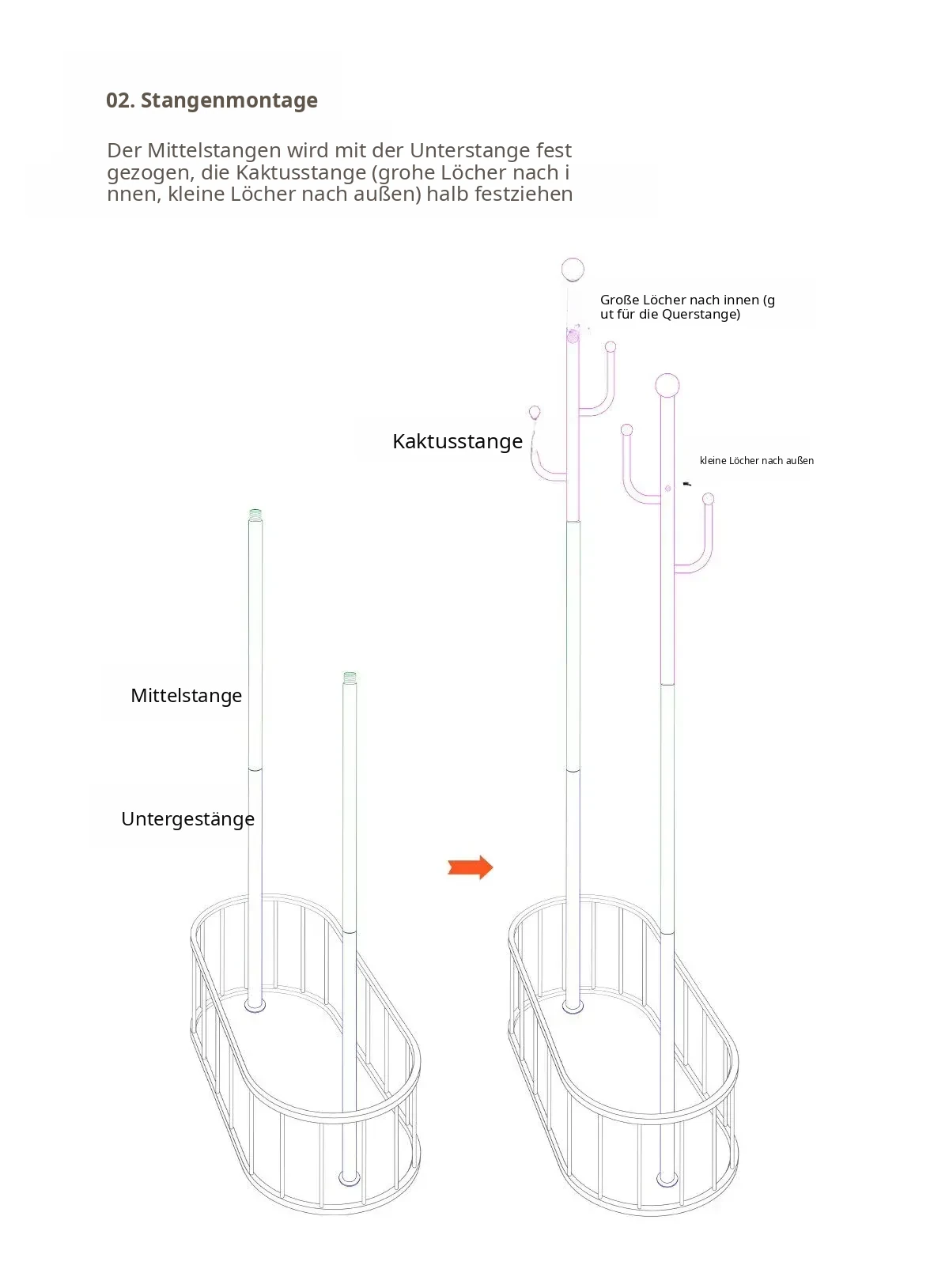 02. Stangenmontage

Der Mittelstangen wird mit der Unterstange fest gezogen, die Kaktusstange (grohe Löcher nach i nnen, kleine Löcher nach außen) halb festziehen

Große Löcher nach innen (g ut für die Querstange)

Kaktusstange

kleine Löcher nach außen

Mittelstange

Untergestänge